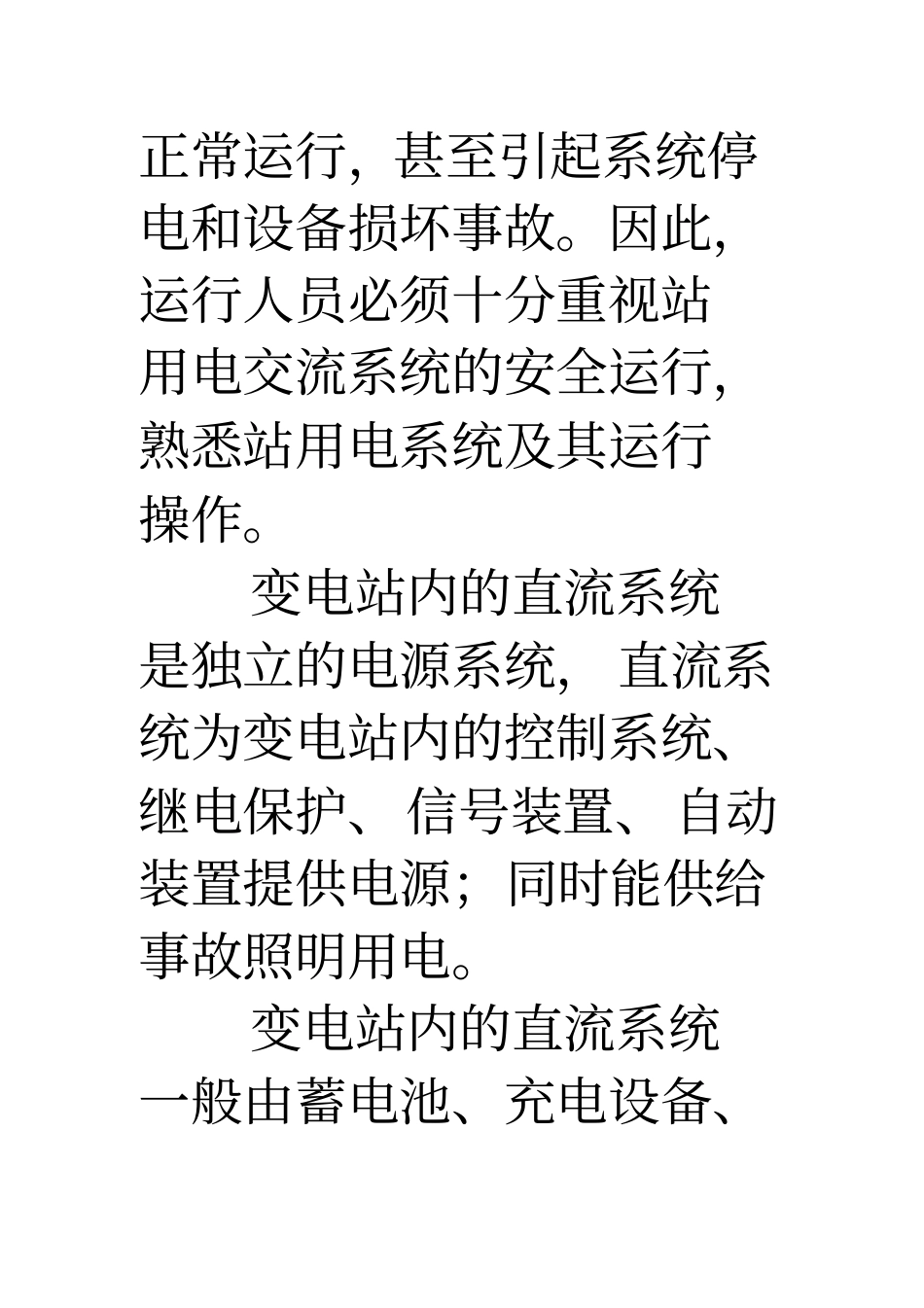 正常运行，甚至引起系统停电和设备损坏事故。因此，运行人员必须十分重视站用电交流系统的安全运行，熟悉站用电系统及其运行操作。

变电站内的直流系统是独立的电源系统，直流系统为变电站内的控制系统、继电保护、信号装置、自动装置提供电源；同时能供给事故照明用电。

变电站内的直流系统一般由蓄电池、充电设备、